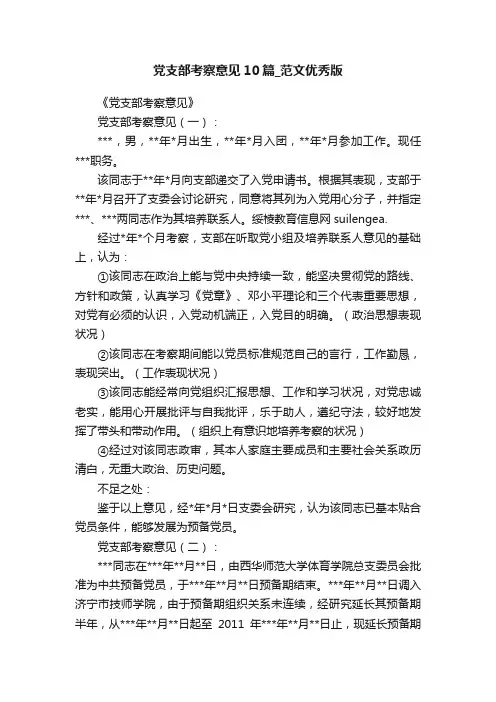 党支部考察意见10篇_范文优秀版

《党支部考察意见》

党支部考察意见（一）：

***，男，**年*月出生，**年*月入团，**年*月参加工作。现任***职务。

该同志于**年*月向支部递交了入党申请书。根据其表现，支部于**年*月召开了支委会讨论研究，同意将其列为入党用心分子，并指定***、***两同志作为其培养联系人。绥棱教育信息网 suilengea.

经过*年*个月考察，支部在听取党小组及培养联系人意见的基础上，认为：

①该同志在政治上能与党中央持续一致，能坚决贯彻党的路线、方针和政策，认真学习《党章》、邓小平理论和三个代表重要思想，对党有必须的认识，入党动机端正，入党目的明确。（政治思想表现状况）

②该同志在考察期间能以党员标准规范自己的言行，工作勤恳，表现突出。（工作表现状况）

③该同志能经常向党组织汇报思想、工作和学习状况，对党忠诚老实，能用心开展批评与自我批评，乐于助人，遵纪守法，较好地发挥了带头和带动作用。（组织上有意识地培养考察的状况）

④经过对该同志政审，其本人家庭主要成员和主要社会关系政历清白，无重大政治、历史问题。

不足之处：

鉴于以上意见，经*年*月*日支委会研究，认为该同志已基本贴合党员条件，能够发展为预备党员。

党支部考察意见（二）：

***同志在***年**月**日，由西华师范大学体育学院总支委员会批准为中共预备党员，于***年**月**日预备期结束。***年**月**日调入济宁市技师学院，由于预备期组织关系未连续，经研究延长其预备期半年，从***年**月**日起至 2011 年***年**月**日止，现延长预备期